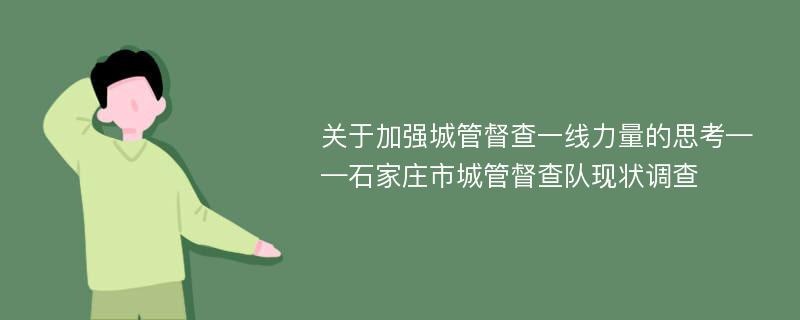 关于加强城管督查一线力量的思考——石家庄市城管督查队现状调查